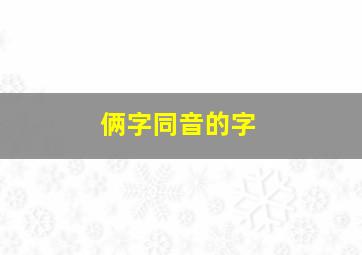 俩字同音的字